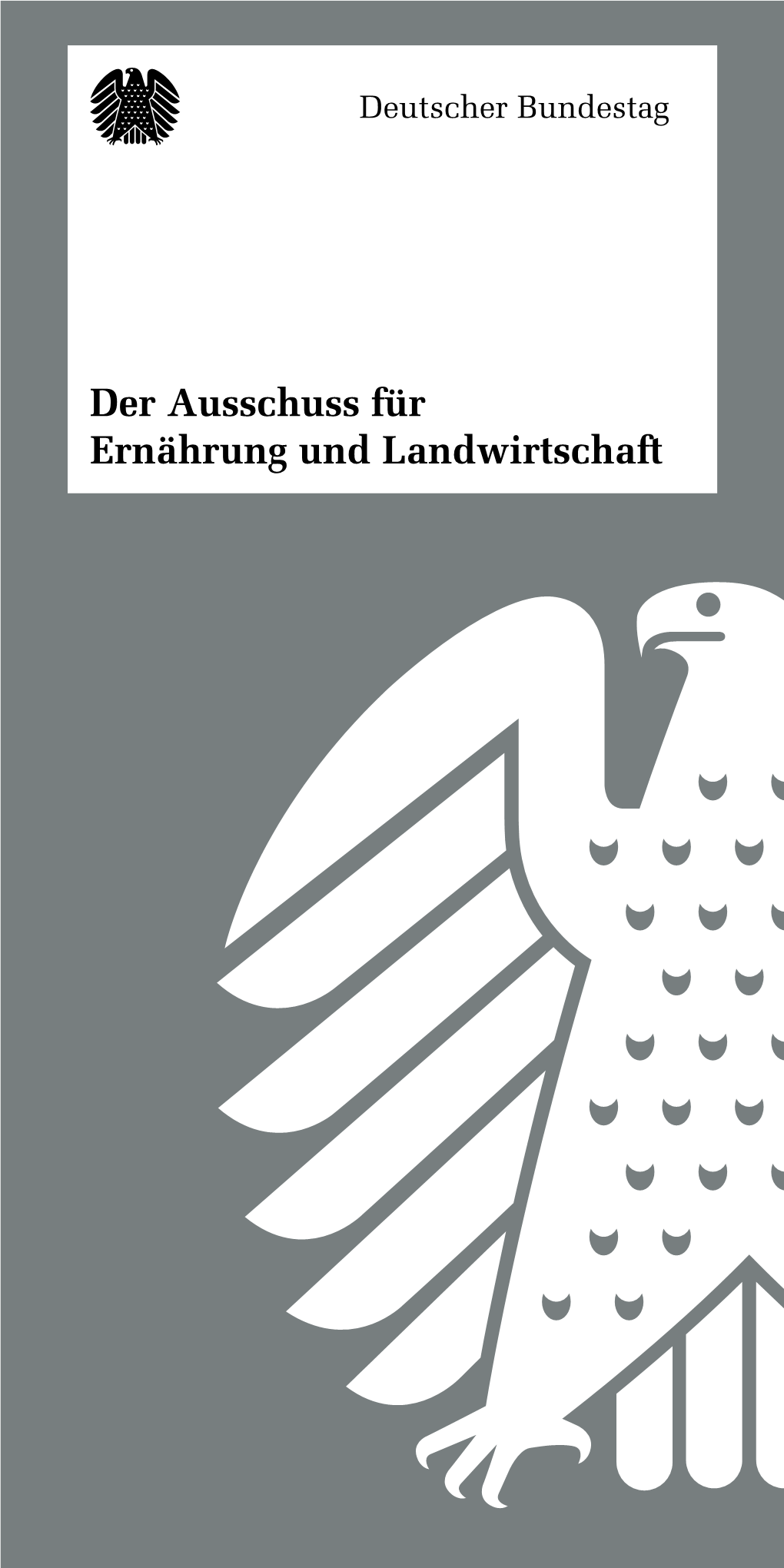 Deutscher Bundestag

Der Ausschuss für Ernährung und Landwirtschaft